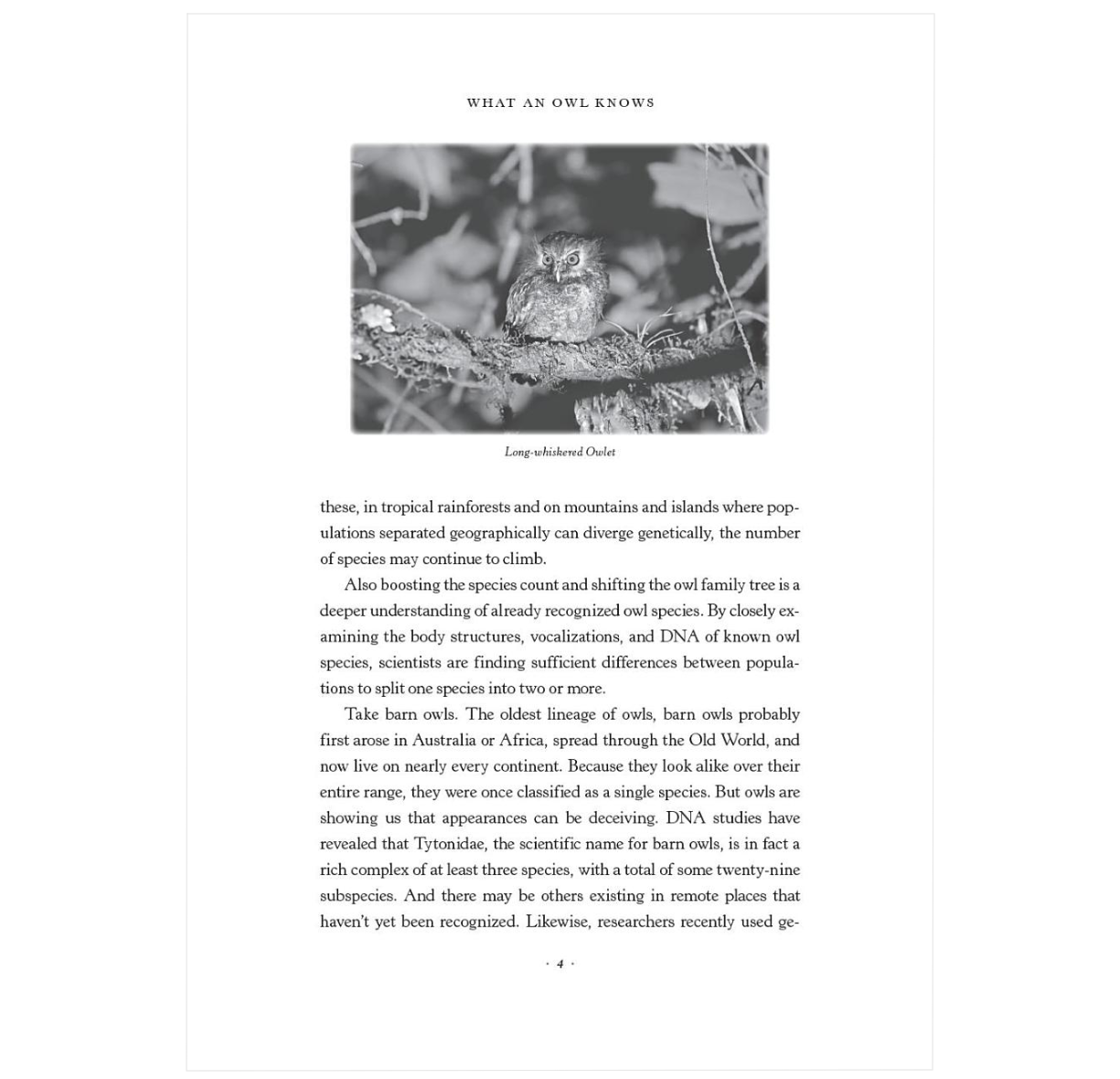 WHAT AN OWL KNOWS

Long-whiskered Owlet

these, in tropical rainforests and on mountains and islands where populations separated geographically can diverge genetically, the number of species may continue to climb.

Also boosting the species count and shifting the owl family tree is a deeper understanding of already recognized owl species. By closely examining the body structures, vocalizations, and DNA of known owl species, scientists are finding sufficient differences between populations to split one species into two or more.

Take barn owls. The oldest lineage of owls, barn owls probably first arose in Australia or Africa, spread through the Old World, and now live on nearly every continent. Because they look alike over their entire range, they were once classified as a single species. But owls are showing us that appearances can be deceiving. DNA studies have revealed that Tytonidae, the scientific name for barn owls, is in fact a rich complex of at least three species, with a total of some twenty-nine subspecies. And there may be others existing in remote places that haven't yet been recognized. Likewise, researchers recently used ge-

· 4 ·